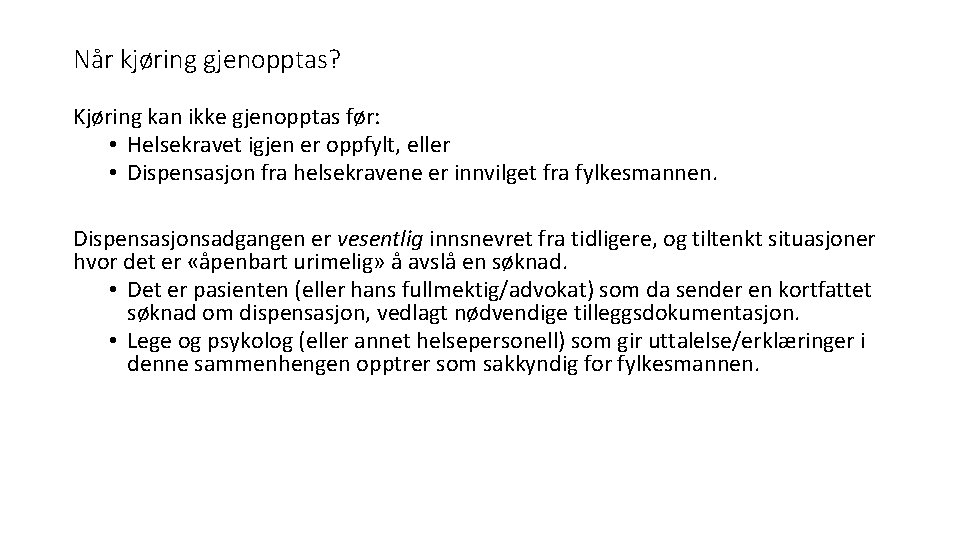 Når kjøring gjenopptas?

Kjøring kan ikke gjenopptas før:
• Helsekravet igjen er oppfylt, eller
• Dispensasjon fra helsekravene er innvilget fra fylkesmannen.

Dispensasjonsadgangen er vesentlig innsnevret fra tidligere, og tiltenkt situasjoner hvor det er «åpenbart urimelig» å avslå en søknad.
• Det er pasienten (eller hans fullmektig/advokat) som da sender en kortfattet søknad om dispensasjon, vedlagt nødvendige tilleggsdokumentasjon.
• Lege og psykolog (eller annet helsepersonell) som gir uttalelse/erklæringer i denne sammenhengen opptrer som sakkyndig for fylkesmannen.